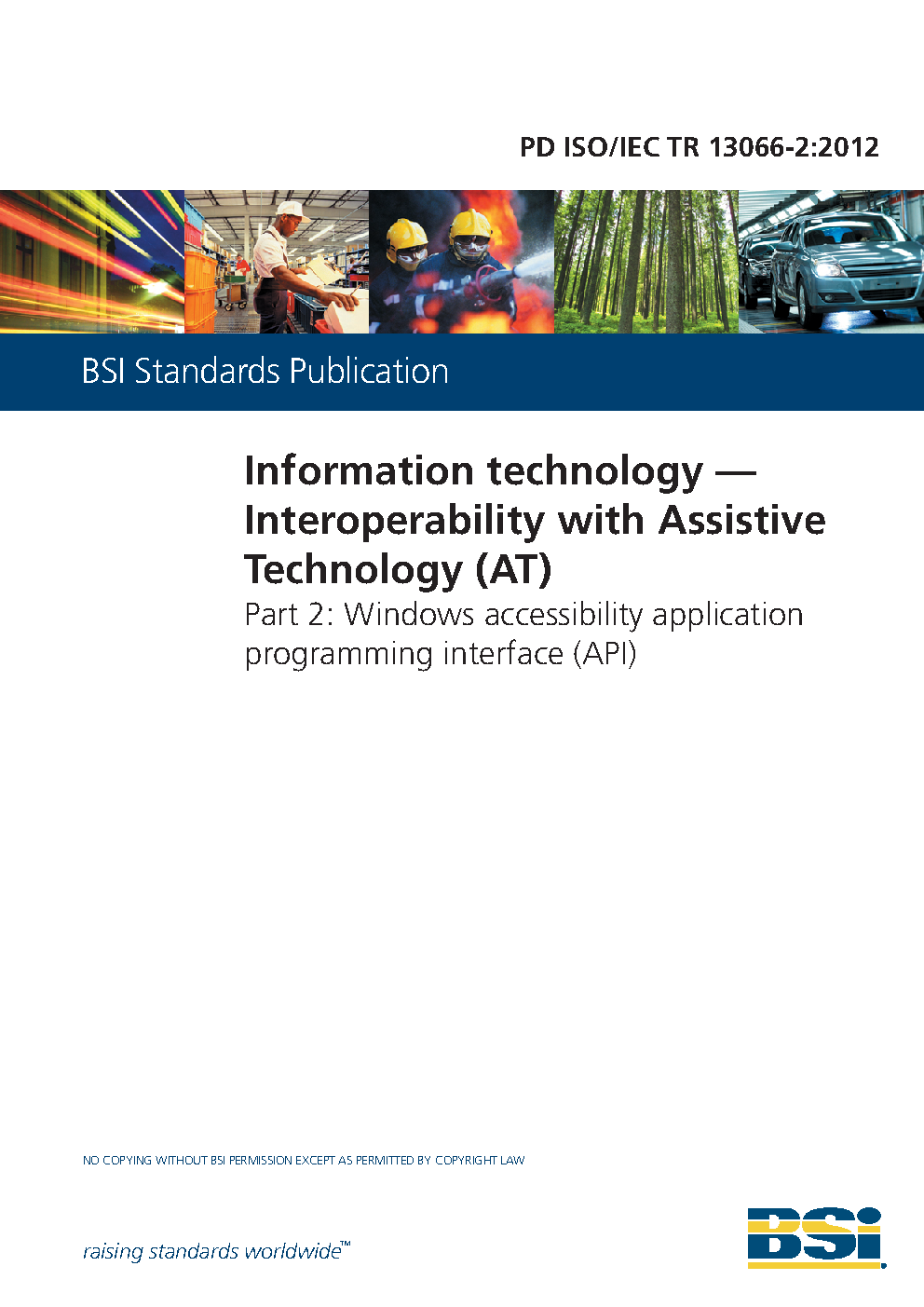 PD ISO/IEC TR 13066-2:2012

BSI Standards Publication

Information technology — Interoperability with Assistive Technology (AT)

Part 2: Windows accessibility application programming interface (API)

NO COPYING WITHOUT BSI PERMISSION EXCEPT AS PERMITTED BY COPYRIGHT LAW

raising standards worldwide™

BSI